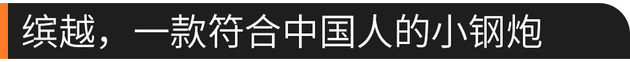 缤越，一款符合中国人的小钢炮